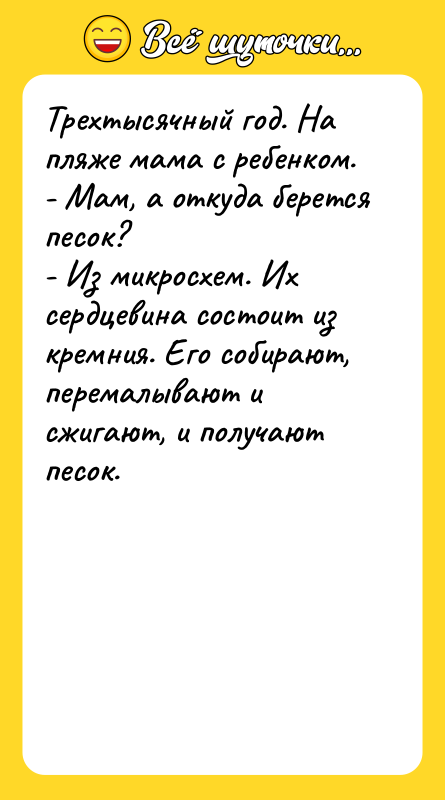 Всё шуточки...

Трехтысячный год. На пляже мама с ребенком.
- Мам, а откуда берется песок?
- Из микросхем. Их сердцевина состоит из кремния. Его собирают, перемалывают и сжигают, и получают песок.